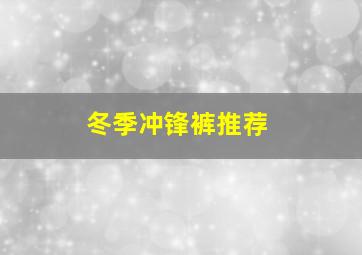 冬季冲锋裤推荐